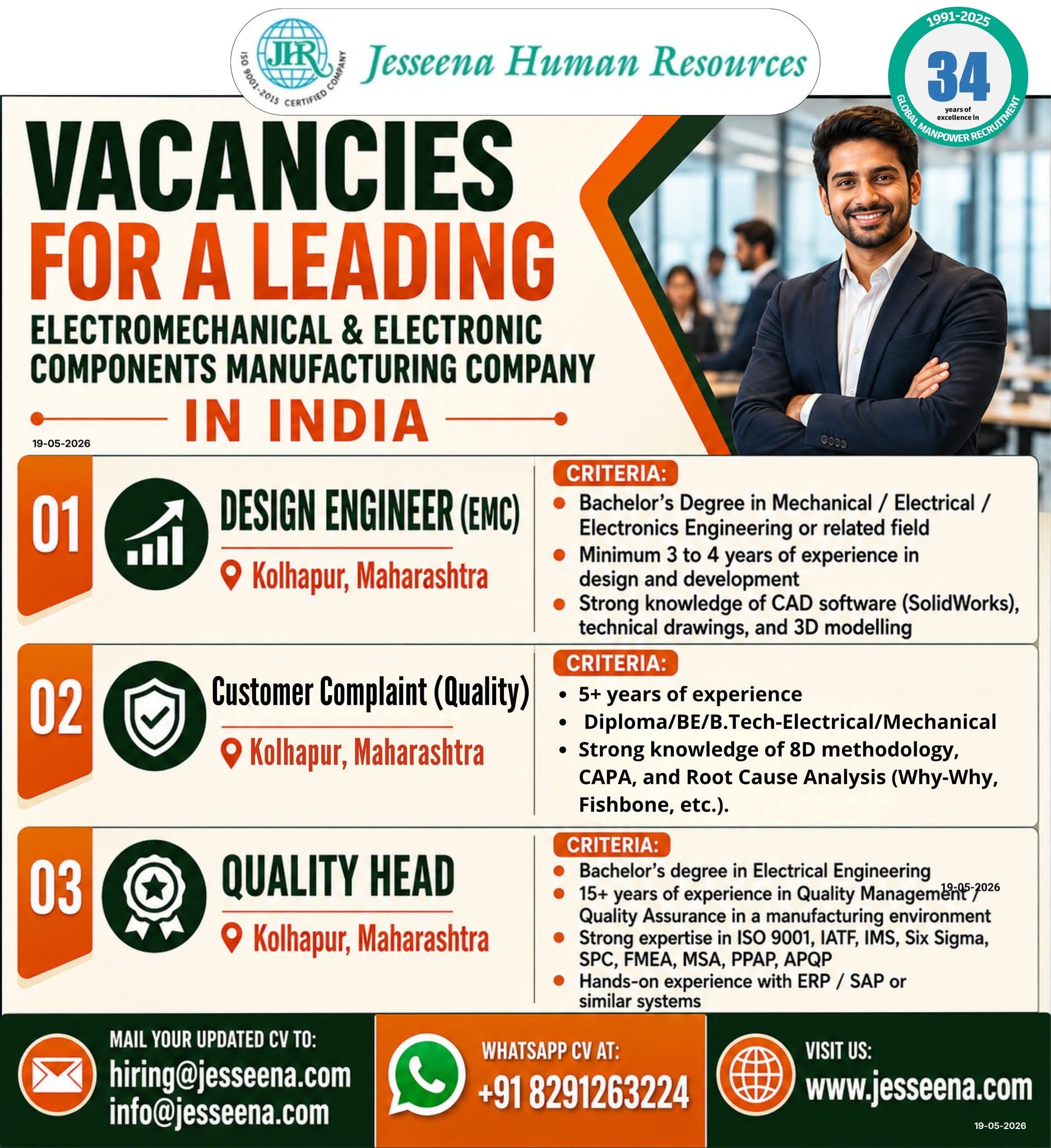 JHR
ISO 9001-2015 CERTIFIED COMPANY
Jesseena Human Resources

1991-2025
34
years of excellence in
GLOBAL MANPOWER RECRUITMENT

VACANCIES
FOR A LEADING
ELECTROMECHANICAL & ELECTRONIC COMPONENTS MANUFACTURING COMPANY
IN INDIA

19-05-2026

01
DESIGN ENGINEER (EMC)
Kolhapur, Maharashtra

CRITERIA:
- Bachelor's Degree in Mechanical / Electrical / Electronics Engineering or related field
- Minimum 3 to 4 years of experience in design and development
- Strong knowledge of CAD software (SolidWorks), technical drawings, and 3D modelling

02
Customer Complaint (Quality)
Kolhapur, Maharashtra

CRITERIA:
- 5+ years of experience
- Diploma/BE/B.Tech-Electrical/Mechanical
- Strong knowledge of 8D methodology, CAPA, and Root Cause Analysis (Why-Why, Fishbone, etc.).

03
QUALITY HEAD
Kolhapur, Maharashtra

CRITERIA:
- Bachelor's degree in Electrical Engineering
- 15+ years of experience in Quality Management / Quality Assurance in a manufacturing environment
- Strong expertise in ISO 9001, IATF, IMS, Six Sigma, SPC, FMEA, MSA, PPAP, APQP
- Hands-on experience with ERP / SAP or similar systems

19-05-2026

MAIL YOUR UPDATED CV TO:
hiring@jesseena.com
info@jesseena.com

WHATSAPP CV AT:
+91 8291263224

VISIT US:
www.jesseena.com

19-05-2026